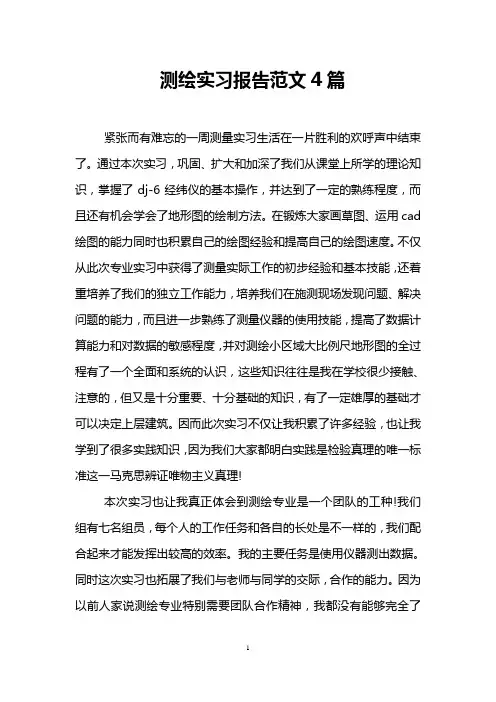 测绘实习报告范文 4 篇

紧张而有难忘的一周测量实习生活在一片胜利的欢呼声中结束了。通过本次实习，巩固、扩大和加深了我们从课堂上所学的理论知识，掌握了 dj-6 经纬仪的基本操作，并达到了一定的熟练程度，而且还有机会学会了地形图的绘制方法。在锻炼大家画草图、运用 cad 绘图的能力同时也积累自己的绘图经验和提高自己的绘图速度。不仅从此次专业实习中获得了测量实际工作的初步经验和基本技能，还着重培养了我们的独立工作能力，培养我们在施测现场发现问题、解决问题的能力，而且进一步熟练了测量仪器的使用技能，提高了数据计算能力和对数据的敏感程度，并对测绘小区域大比例尺地形图的全过程有了一个全面和系统的认识，这些知识往往是我在学校很少接触、注意的，但又是十分重要、十分基础的知识，有了一定雄厚的基础才可以决定上层建筑。因而此次实习不仅让我积累了许多经验，也让我学到了很多实践知识，因为我们大家都明白实践是检验真理的唯一标准这一马克思辨证唯物主义真理!

本次实习也让我真正体会到测绘专业是一个团队的工种!我们组有七名组员，每个人的工作任务和各自的长处是不一样的，我们配合起来才能发挥出较高的效率。我的主要任务是使用仪器测出数据。同时这次实习也拓展了我们与老师与同学的交际，合作的能力。因为以前人家说测绘专业特别需要团队合作精神，我都没有能够完全了

1